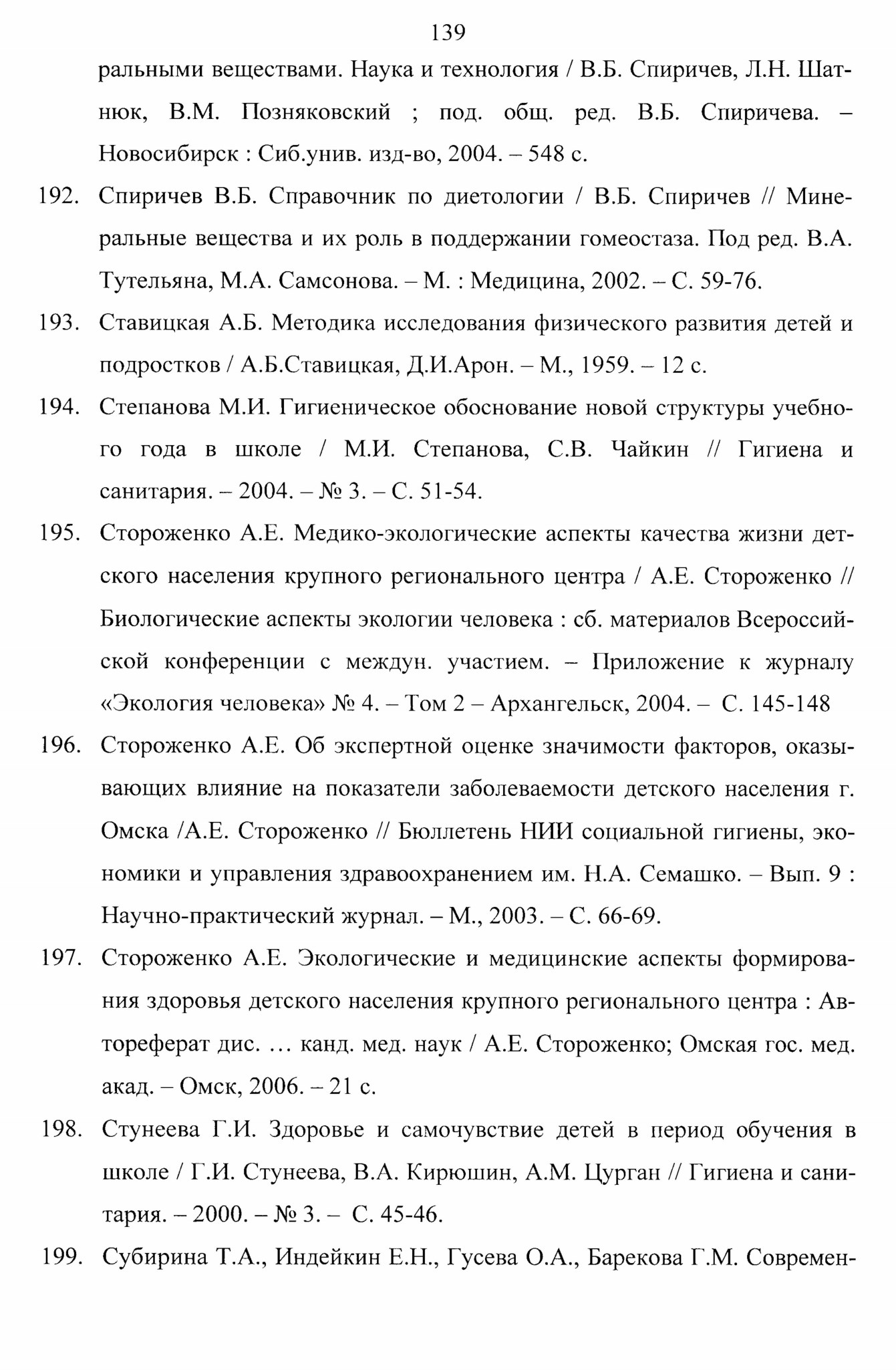 139

ральными веществами. Наука и технология / В.Б. Спиричев, Л.Н. Шатнюк, В.М. Позняковский ; под. общ. ред. В.Б. Спиричева. – Новосибирск : Сиб.унив. изд-во, 2004. – 548 с.

192. Спиричев В.Б. Справочник по диетологии / В.Б. Спиричев // Минеральные вещества и их роль в поддержании гомеостаза. Под ред. В.А. Тутельяна, М.А. Самсонова. – М. : Медицина, 2002. – С. 59-76.

193. Ставицкая А.Б. Методика исследования физического развития детей и подростков / А.Б.Ставицкая, Д.И.Арон. – М., 1959. – 12 с.

194. Степанова М.И. Гигиеническое обоснование новой структуры учебного года в школе / М.И. Степанова, С.В. Чайкин // Гигиена и санитария. – 2004. – № 3. – С. 51-54.

195. Стороженко А.Е. Медико-экологические аспекты качества жизни детского населения крупного регионального центра / А.Е. Стороженко // Биологические аспекты экологии человека : сб. материалов Всероссийской конференции с междун. участием. – Приложение к журналу «Экология человека» № 4. – Том 2 – Архангельск, 2004. – С. 145-148

196. Стороженко А.Е. Об экспертной оценке значимости факторов, оказывающих влияние на показатели заболеваемости детского населения г. Омска /А.Е. Стороженко // Бюллетень НИИ социальной гигиены, экономики и управления здравоохранением им. Н.А. Семашко. – Вып. 9 : Научно-практический журнал. – М., 2003. – С. 66-69.

197. Стороженко А.Е. Экологические и медицинские аспекты формирования здоровья детского населения крупного регионального центра : Автореферат дис. … канд. мед. наук / А.Е. Стороженко; Омская гос. мед. акад. – Омск, 2006. – 21 с.

198. Стунеева Г.И. Здоровье и самочувствие детей в период обучения в школе / Г.И. Стунеева, В.А. Кирюшин, А.М. Цурган // Гигиена и санитария. – 2000. – № 3. – С. 45-46.

199. Субирина Т.А., Индейкин Е.Н., Гусева О.А., Барекова Г.М. Современ-